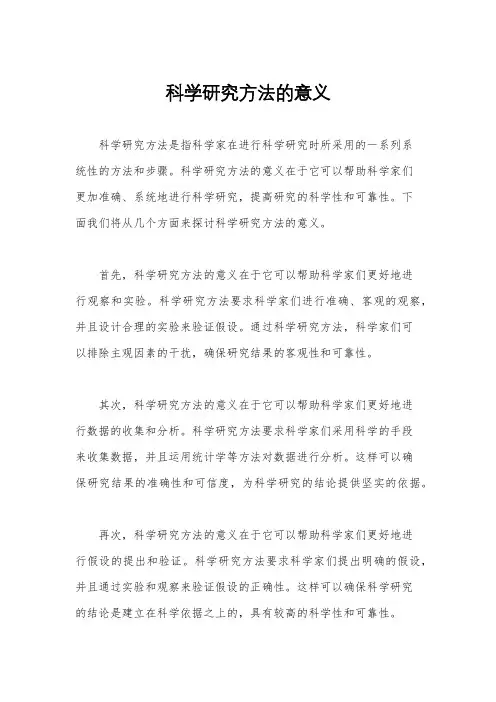 科学研究方法的意义

科学研究方法是指科学家在进行科学研究时所采用的一系列系统性的方法和步骤。科学研究方法的意义在于它可以帮助科学家们更加准确、系统地进行科学研究，提高研究的科学性和可靠性。下面我们将从几个方面来探讨科学研究方法的意义。

首先，科学研究方法的意义在于它可以帮助科学家们更好地进行观察和实验。科学研究方法要求科学家们进行准确、客观的观察，并且设计合理的实验来验证假设。通过科学研究方法，科学家们可以排除主观因素的干扰，确保研究结果的客观性和可靠性。

其次，科学研究方法的意义在于它可以帮助科学家们更好地进行数据的收集和分析。科学研究方法要求科学家们采用科学的手段来收集数据，并且运用统计学等方法对数据进行分析。这样可以确保研究结果的准确性和可信度，为科学研究的结论提供坚实的依据。

再次，科学研究方法的意义在于它可以帮助科学家们更好地进行假设的提出和验证。科学研究方法要求科学家们提出明确的假设，并且通过实验和观察来验证假设的正确性。这样可以确保科学研究的结论是建立在科学依据之上的，具有较高的科学性和可靠性。